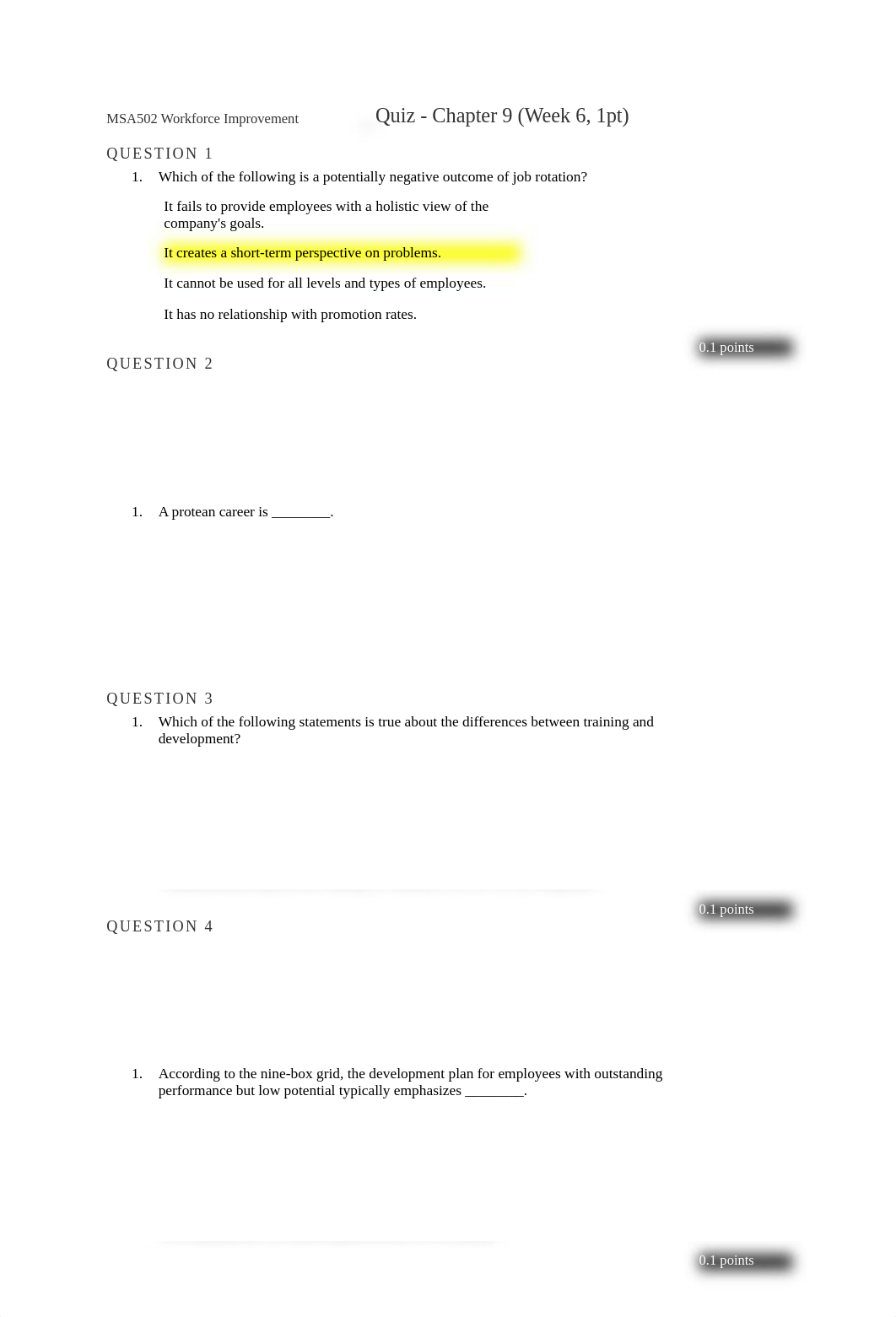 MSA502 Workforce Improvement

Quiz - Chapter 9 (Week 6, 1pt)

QUESTION 1

1. Which of the following is a potentially negative outcome of job rotation?

It fails to provide employees with a holistic view of the company's goals.

It creates a short-term perspective on problems.

It cannot be used for all levels and types of employees.

It has no relationship with promotion rates.

0.1 points

QUESTION 2

1. A protean career is ________.

QUESTION 3

1. Which of the following statements is true about the differences between training and development?

0.1 points

QUESTION 4

1. According to the nine-box grid, the development plan for employees with outstanding performance but low potential typically emphasizes ________.

0.1 points